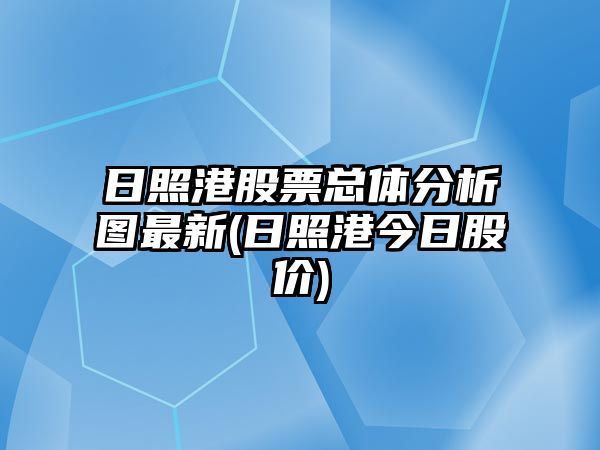 日照港股票总体分析图最新(日照港今日股价)